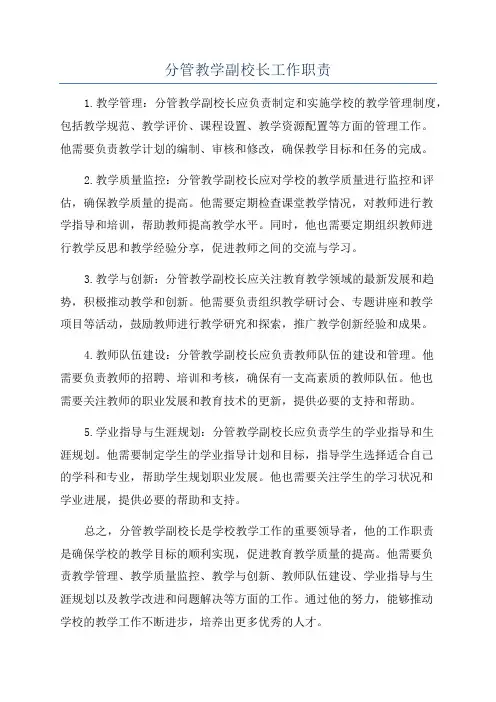 分管教学副校长工作职责

1.教学管理：分管教学副校长应负责制定和实施学校的教学管理制度，包括教学规范、教学评价、课程设置、教学资源配置等方面的管理工作。他需要负责教学计划的编制、审核和修改，确保教学目标和任务的完成。

2.教学质量监控：分管教学副校长应对学校的教学质量进行监控和评估，确保教学质量的提高。他需要定期检查课堂教学情况，对教师进行教学指导和培训，帮助教师提高教学水平。同时，他也需要定期组织教师进行教学反思和教学经验分享，促进教师之间的交流与学习。

3.教学与创新：分管教学副校长应关注教育教学领域的最新发展和趋势，积极推动教学和创新。他需要负责组织教学研讨会、专题讲座和教学项目等活动，鼓励教师进行教学研究和探索，推广教学创新经验和成果。

4.教师队伍建设：分管教学副校长应负责教师队伍的建设和管理。他需要负责教师的招聘、培训和考核，确保有一支高素质的教师队伍。他也需要关注教师的职业发展和教育技术的更新，提供必要的支持和帮助。

5.学业指导与生涯规划：分管教学副校长应负责学生的学业指导和生涯规划。他需要制定学生的学业指导计划和目标，指导学生选择适合自己的学科和专业，帮助学生规划职业发展。他也需要关注学生的学习状况和学业进展，提供必要的帮助和支持。

总之，分管教学副校长是学校教学工作的重要领导者，他的工作职责是确保学校的教学目标的顺利实现，促进教育教学质量的提高。他需要负责教学管理、教学质量监控、教学与创新、教师队伍建设、学业指导与生涯规划以及教学改进和问题解决等方面的工作。通过他的努力，能够推动学校的教学工作不断进步，培养出更多优秀的人才。